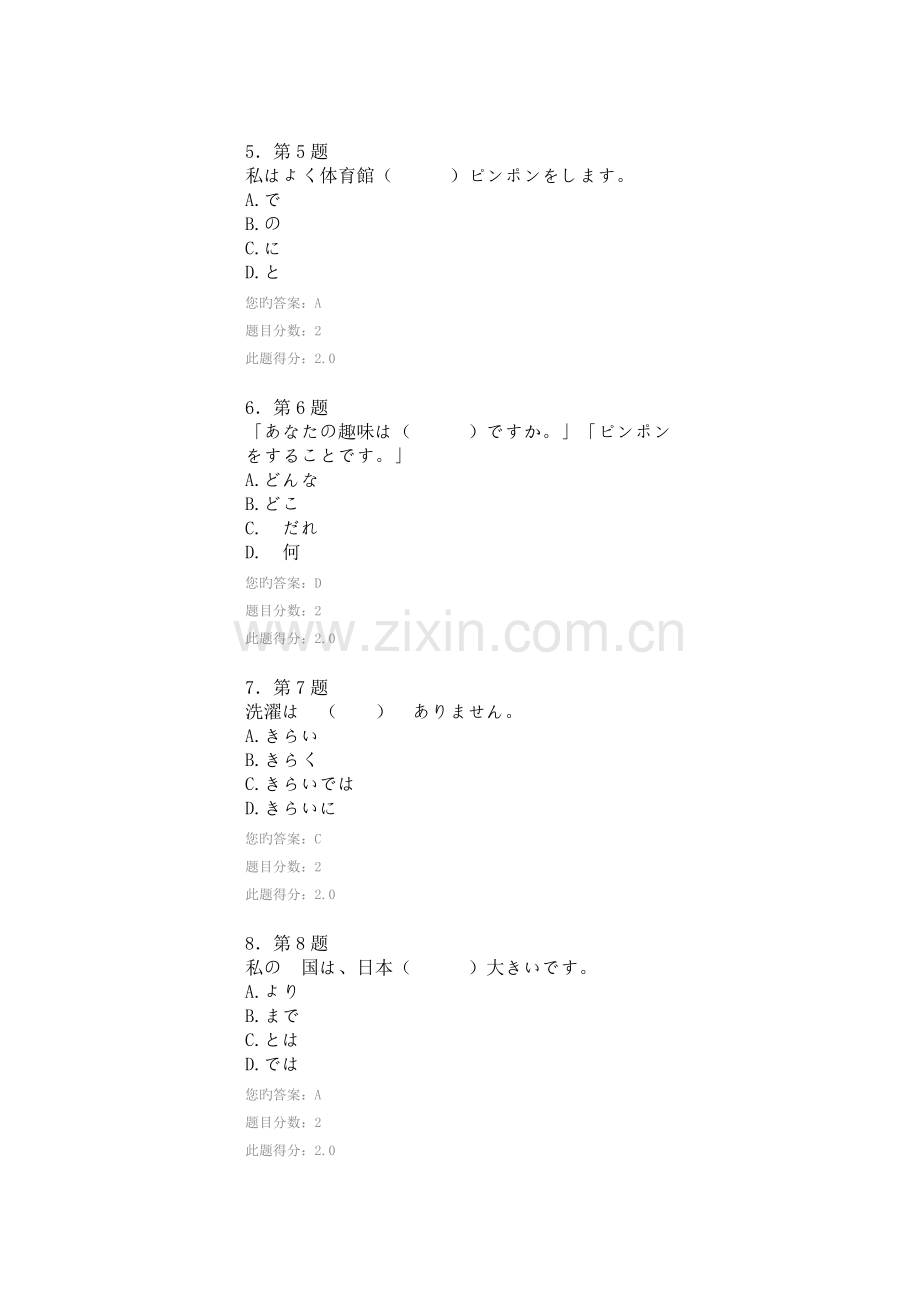 5．第５题
私はよく体育館（　　　）ピンポンをします。
A.で
B.の
C.に
D.と
您旳答案：A
题目分数：2
此题得分：2.0

6．第６题
「あなたの趣味は（　　　）ですか。」「ピンポンをすることです。」
A.どんな
B.どこ
C.　だれ
D.　何
您旳答案：D
题目分数：2
此题得分：2.0

www.zixin.com.cn

7．第７题
洗濯は　（　　）　ありません。
A.きらい
B.きらく
C.きらいでは
D.きらいに
您旳答案：C
题目分数：2
此题得分：2.0

8．第８题
私の　国は、日本（　　　）大きいです。
A.より
B.まで
C.とは
D.では
您旳答案：A
题目分数：2
此题得分：2.0